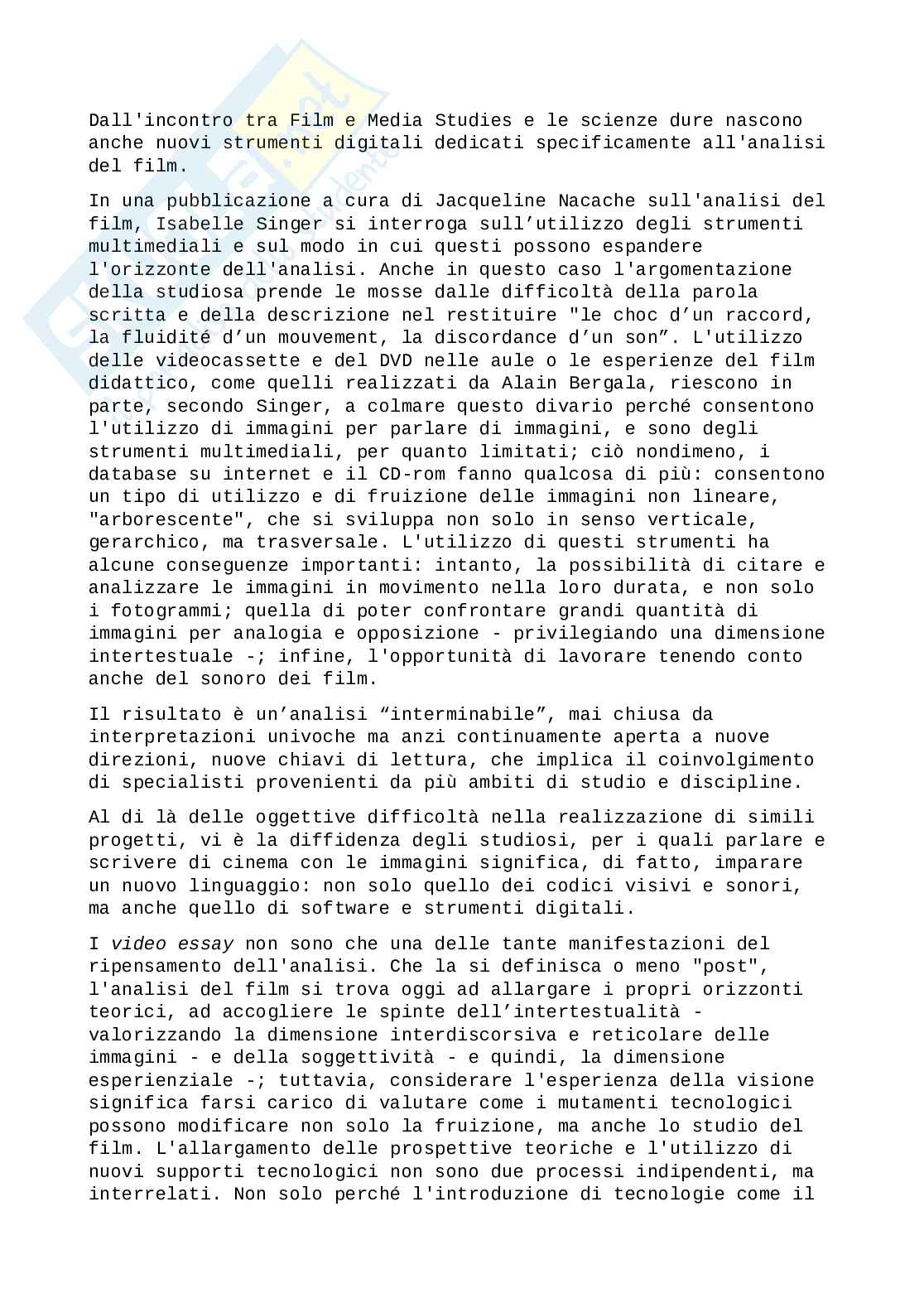 Dall'incontro tra Film e Media Studies e le scienze dure nascono anche nuovi strumenti digitali dedicati specificamente all'analisi del film.

In una pubblicazione a cura di Jacqueline Nacache sull'analisi del film, Isabelle Singer si interroga sull’utilizzo degli strumenti multimediali e sul modo in cui questi possono espandere l'orizzonte dell'analisi. Anche in questo caso l'argomentazione della studiosa prende le mosse dalle difficoltà della parola scritta e della descrizione nel restituire "le choc d’un raccord, la fluidité d’un mouvement, la discordance d’un son”. L'utilizzo delle videocassette e del DVD nelle aule o le esperienze del film didattico, come quelli realizzati da Alain Bergala, riescono in parte, secondo Singer, a colmare questo divario perché consentono l'utilizzo di immagini per parlare di immagini, e sono degli strumenti multimediali, per quanto limitati; ciò nondimeno, i database su internet e il CD-rom fanno qualcosa di più: consentono un tipo di utilizzo e di fruizione delle immagini non lineare, "arborescente", che si sviluppa non solo in senso verticale, gerarchico, ma trasversale. L'utilizzo di questi strumenti ha alcune conseguenze importanti: intanto, la possibilità di citare e analizzare le immagini in movimento nella loro durata, e non solo i fotogrammi; quella di poter confrontare grandi quantità di immagini per analogia e opposizione - privilegiando una dimensione intertestuale -; infine, l'opportunità di lavorare tenendo conto anche del sonoro dei film.

Il risultato è un’analisi “interminabile”, mai chiusa da interpretazioni univoche ma anzi continuamente aperta a nuove direzioni, nuove chiavi di lettura, che implica il coinvolgimento di specialisti provenienti da più ambiti di studio e discipline.

Al di là delle oggettive difficoltà nella realizzazione di simili progetti, vi è la diffidenza degli studiosi, per i quali parlare e scrivere di cinema con le immagini significa, di fatto, imparare un nuovo linguaggio: non solo quello dei codici visivi e sonori, ma anche quello di software e strumenti digitali.

I video essay non sono che una delle tante manifestazioni del ripensamento dell'analisi. Che la si definisca o meno "post", l'analisi del film si trova oggi ad allargare i propri orizzonti teorici, ad accogliere le spinte dell’intertestualità - valorizzando la dimensione interdiscorsiva e reticolare delle immagini - e della soggettività - e quindi, la dimensione esperienziale -; tuttavia, considerare l'esperienza della visione significa farsi carico di valutare come i mutamenti tecnologici possono modificare non solo la fruizione, ma anche lo studio del film. L'allargamento delle prospettive teoriche e l'utilizzo di nuovi supporti tecnologici non sono due processi indipendenti, ma interrelati. Non solo perché l'introduzione di tecnologie come il